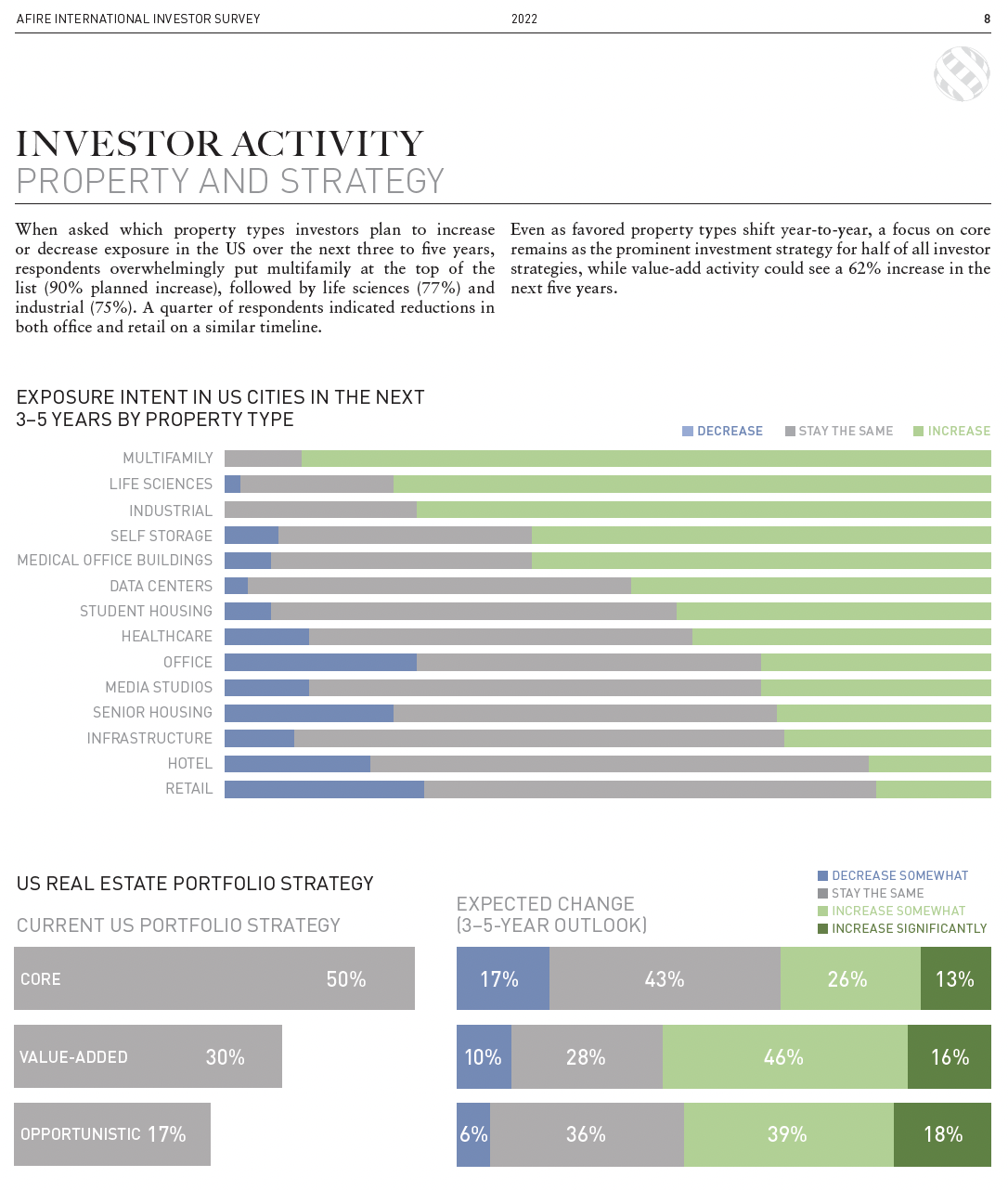 AFIRE INTERNATIONAL INVESTOR SURVEY 2022 8

INVESTOR ACTIVITY
PROPERTY AND STRATEGY

When asked which property types investors plan to increase or decrease exposure in the US over the next three to five years, respondents overwhelmingly put multifamily at the top of the list (90% planned increase), followed by life sciences (77%) and industrial (75%). A quarter of respondents indicated reductions in both office and retail on a similar timeline.

Even as favored property types shift year-to-year, a focus on core remains as the prominent investment strategy for half of all investor strategies, while value-add activity could see a 62% increase in the next five years.

EXPOSURE INTENT IN US CITIES IN THE NEXT 3–5 YEARS BY PROPERTY TYPE

DECREASE STAY THE SAME INCREASE

MULTIFAMILY
LIFE SCIENCES
INDUSTRIAL
SELF STORAGE
MEDICAL OFFICE BUILDINGS
DATA CENTERS
STUDENT HOUSING
HEALTHCARE
OFFICE
MEDIA STUDIOS
SENIOR HOUSING
INFRASTRUCTURE
HOTEL
RETAIL

US REAL ESTATE PORTFOLIO STRATEGY

CURRENT US PORTFOLIO STRATEGY

CORE 50%
VALUE-ADDED 30%
OPPORTUNISTIC 17%

EXPECTED CHANGE (3–5-YEAR OUTLOOK)

DECREASE SOMEWHAT
STAY THE SAME
INCREASE SOMEWHAT
INCREASE SIGNIFICANTLY

17% 43% 26% 13%
10% 28% 46% 16%
6% 36% 39% 18%